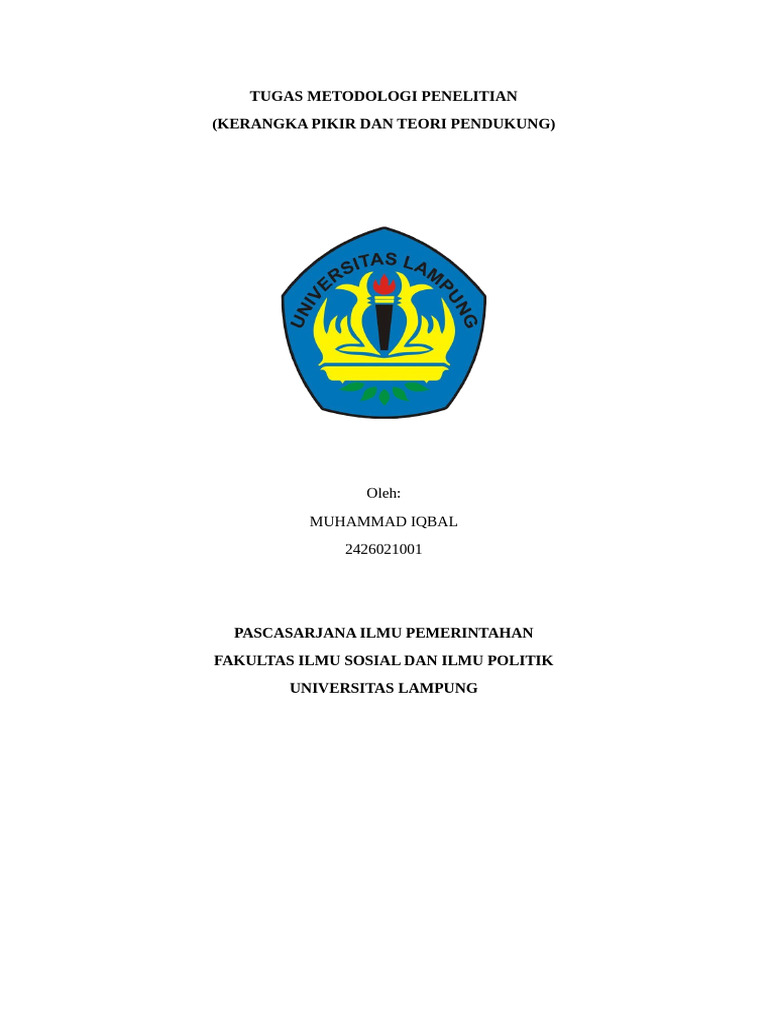 TUGAS METODOLOGI PENELITIAN
(KERANGKA PIKIR DAN TEORI PENDUKUNG)

UNIVERSITAS LAMPUNG

Oleh:
MUHAMMAD IQBAL
2426021001

PASCASARJANA ILMU PEMERINTAHAN
FAKULTAS ILMU SOSIAL DAN ILMU POLITIK
UNIVERSITAS LAMPUNG